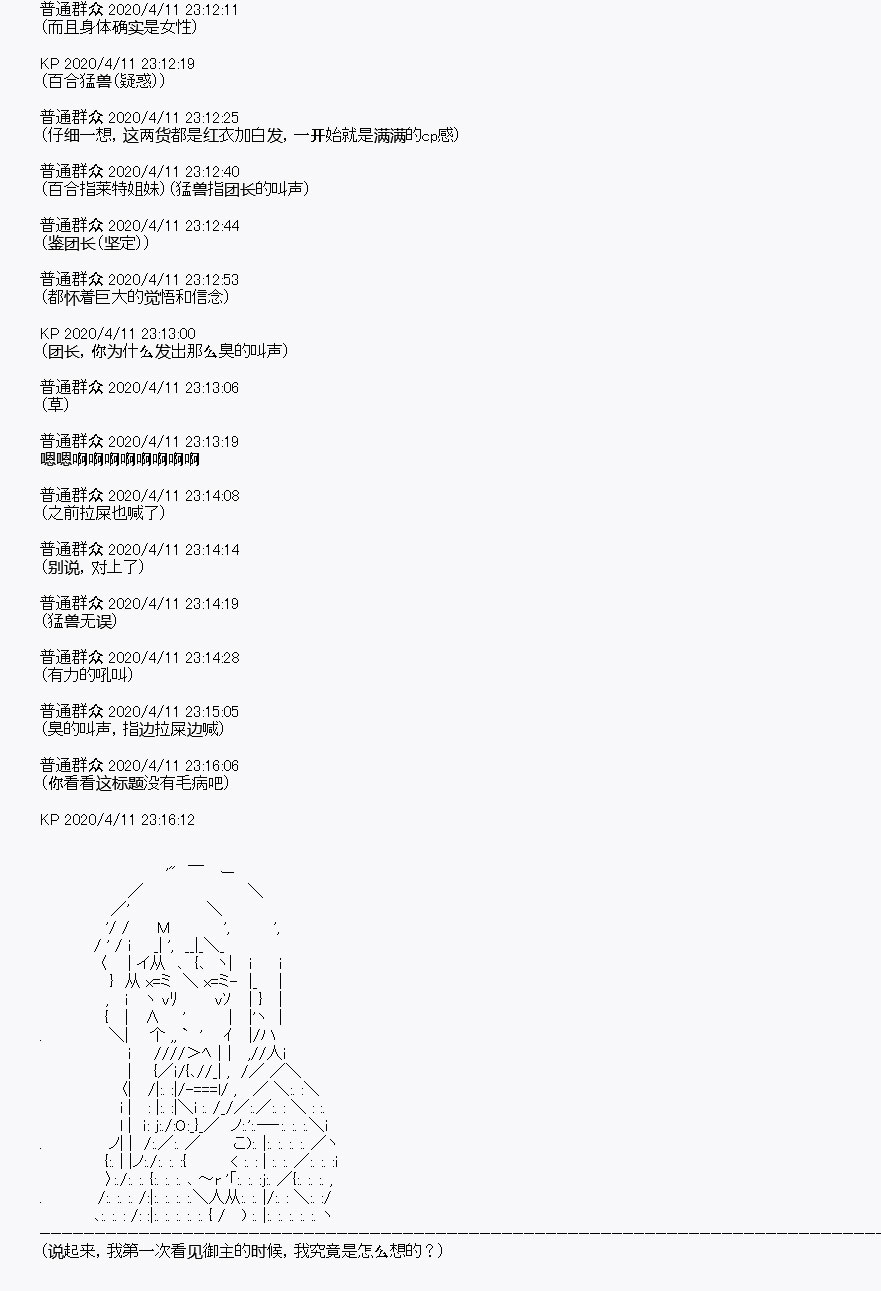 普通群众 2020/4/11 23:12:11
(而且身体确实是女性)

KP 2020/4/11 23:12:19
(百合猛兽(疑惑))

普通群众 2020/4/11 23:12:25
(仔细一想，这两货都是红衣加白发，一开始就是满满的cp感)

普通群众 2020/4/11 23:12:40
(百合指莱特姐妹)(猛兽指团长的叫声)

普通群众 2020/4/11 23:12:44
(鉴团长(坚定))

普通群众 2020/4/11 23:12:53
(都怀着巨大的觉悟和信念)

KP 2020/4/11 23:13:00
(团长，你为什么发出那么臭的叫声)

普通群众 2020/4/11 23:13:06
(草)

普通群众 2020/4/11 23:13:19
嗯嗯啊啊啊啊啊啊啊啊

普通群众 2020/4/11 23:14:08
(之前拉屎也喊了)

普通群众 2020/4/11 23:14:14
(别说，对上了)

普通群众 2020/4/11 23:14:19
(猛兽无误)

普通群众 2020/4/11 23:14:28
(有力的吼叫)

普通群众 2020/4/11 23:15:05
(臭的叫声，指边拉屎边喊)

普通群众 2020/4/11 23:16:06
(你看看这标题没有毛病吧)

KP 2020/4/11 23:16:12

(说起来，我第一次看见御主的时候，我究竟是怎么想的？)